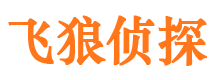 飞狼侦探